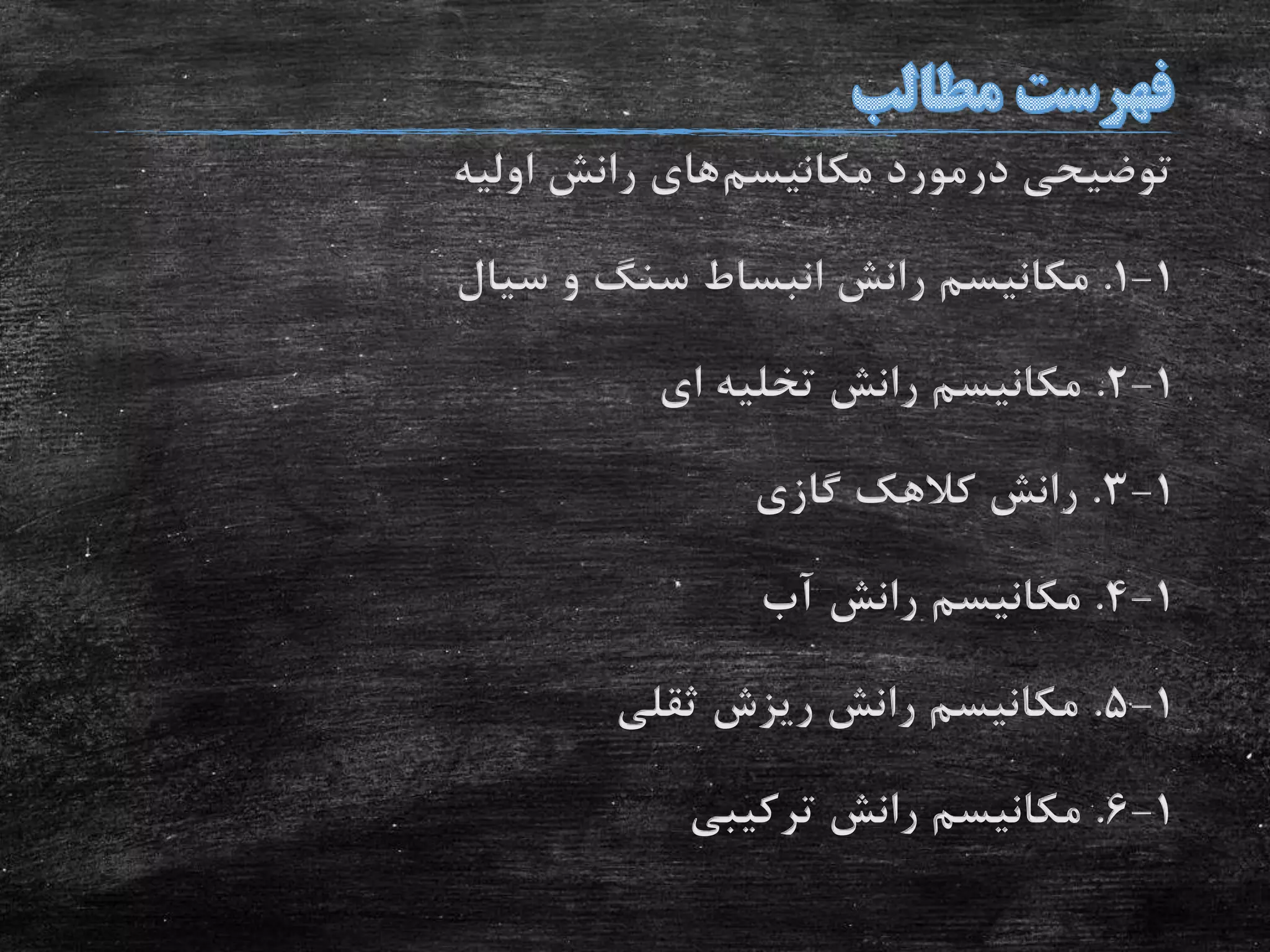 فهرست مطالب

توضیحی درمورد مکانیسم‌های رانش اولیه

۱-۱. مکانیسم رانش انبساط سنگ و سیال

۱-۲. مکانیسم رانش تخلیه ای

۱-۳. رانش کلاهک گازی

۱-۴. مکانیسم رانش آب

۱-۵. مکانیسم رانش ریزش ثقلی

۱-۶. مکانیسم رانش ترکیبی